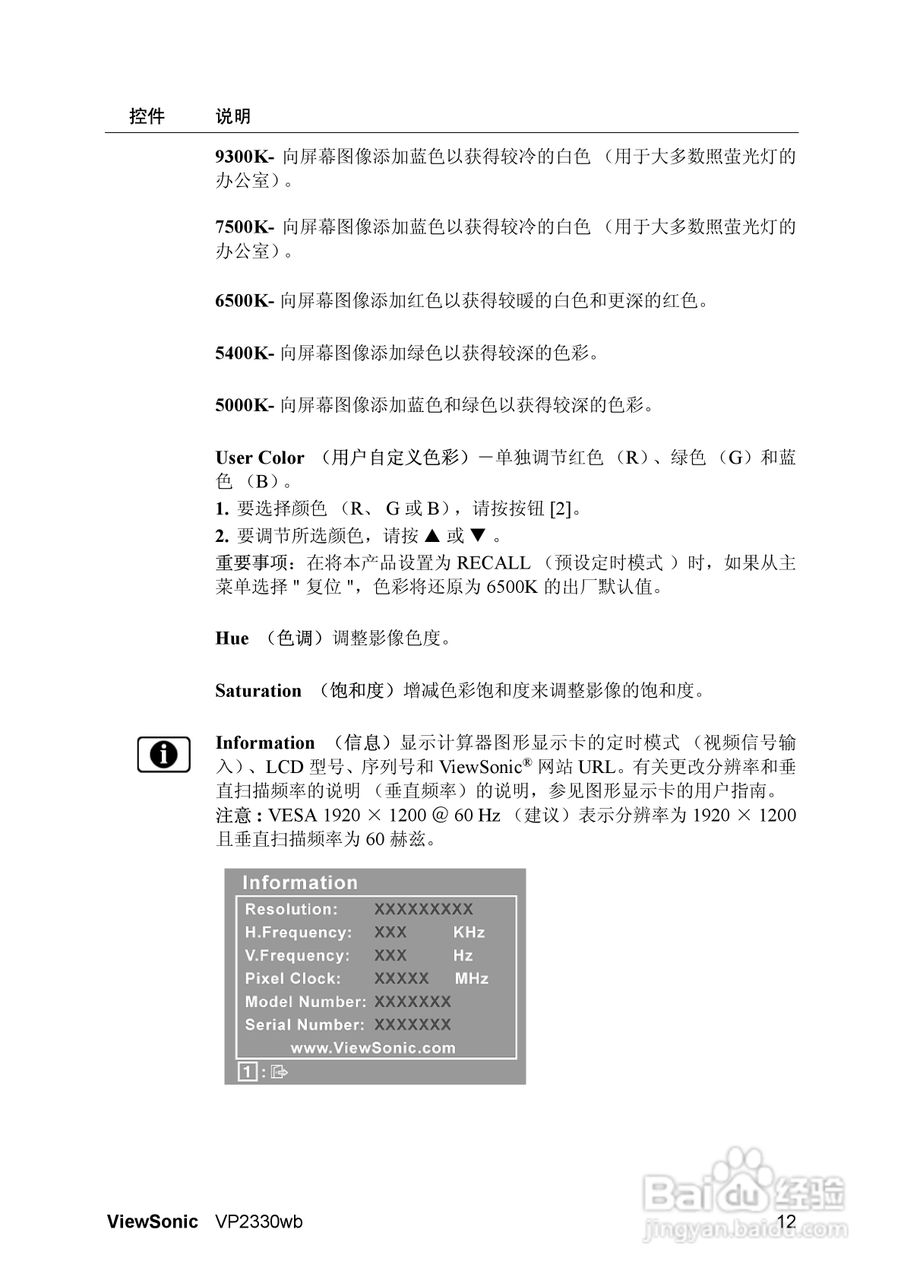 控件　说明

9300K- 向屏幕图像添加蓝色以获得较冷的白色（用于大多数照萤光灯的办公室）。

7500K- 向屏幕图像添加蓝色以获得较冷的白色（用于大多数照萤光灯的办公室）。

6500K- 向屏幕图像添加红色以获得较暖的白色和更深的红色。

5400K- 向屏幕图像添加绿色以获得较深的色彩。

5000K- 向屏幕图像添加蓝色和绿色以获得较深的色彩。

User Color （用户自定义色彩）－单独调节红色（R）、绿色（G）和蓝色（B）。
1. 要选择颜色（R、G 或 B），请按按钮 [2]。
2. 要调节所选颜色，请按 ▲ 或 ▼ 。
重要事项：在将本产品设置为 RECALL （预设定时模式 ）时，如果从主菜单选择 " 复位 "，色彩将还原为 6500K 的出厂默认值。

Hue （色调）调整影像色度。

Saturation （饱和度）增减色彩饱和度来调整影像的饱和度。

Information （信息）显示计算器图形显示卡的定时模式（视频信号输入）、LCD 型号、序列号和 ViewSonic® 网站 URL。有关更改分辨率和垂直扫描频率的说明（垂直频率）的说明，参见图形显示卡的用户指南。
注意 : VESA 1920 × 1200 @ 60 Hz （建议）表示分辨率为 1920 × 1200 且垂直扫描频率为 60 赫兹。

Information
Resolution: XXXXXXXXX
H.Frequency: XXX KHz
V.Frequency: XXX Hz
Pixel Clock: XXXXX MHz
Model Number: XXXXXXX
Serial Number: XXXXXXX
www.ViewSonic.com
1 :

ViewSonic VP2330wb 12

Baidu 经验
jingyan.baidu.com